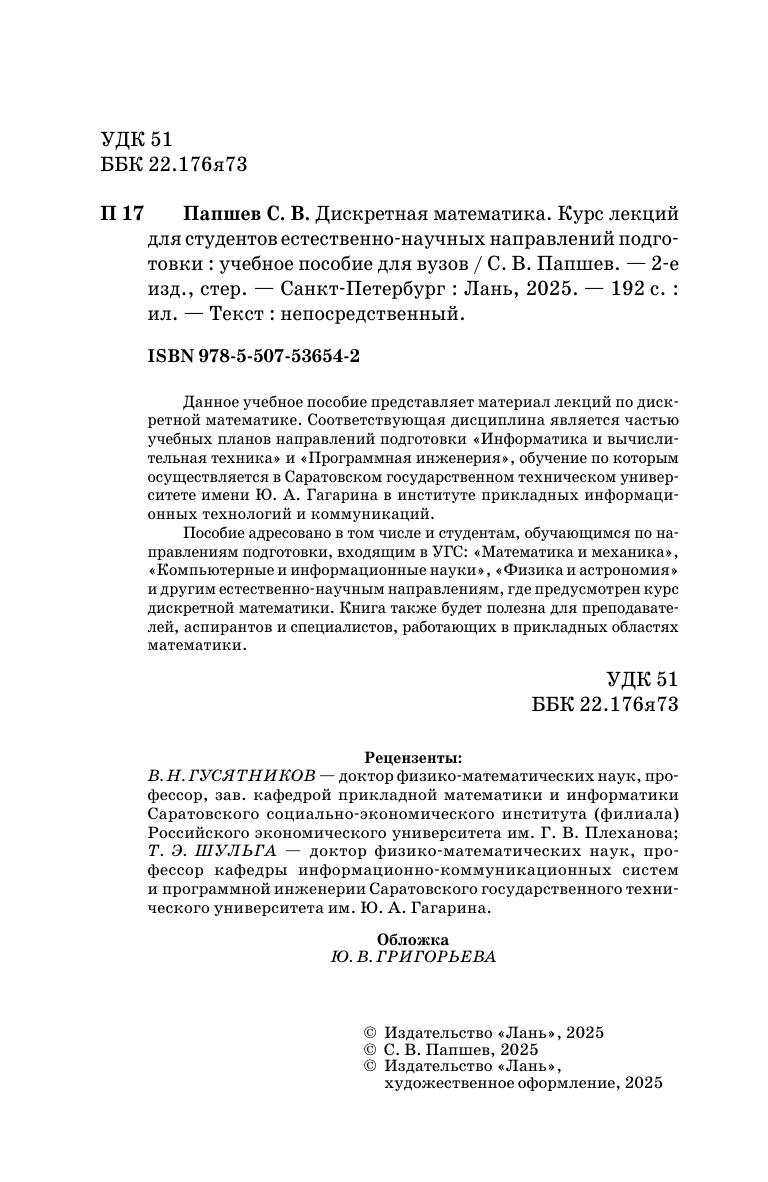 УДК 51
ББК 22.176я73

П 17 Папшев С. В. Дискретная математика. Курс лекций для студентов естественно-научных направлений подготовки : учебное пособие для вузов / С. В. Папшев. — 2-е изд., стер. — Санкт-Петербург : Лань, 2025. — 192 с. : ил. — Текст : непосредственный.

ISBN 978-5-507-53654-2

Данное учебное пособие представляет материал лекций по дискретной математике. Соответствующая дисциплина является частью учебных планов направлений подготовки «Информатика и вычислительная техника» и «Программная инженерия», обучение по которым осуществляется в Саратовском государственном техническом университете имени Ю. А. Гагарина в институте прикладных информационных технологий и коммуникаций.

Пособие адресовано в том числе и студентам, обучающимся по направлениям подготовки, входящим в УГС: «Математика и механика», «Компьютерные и информационные науки», «Физика и астрономия» и другим естественно-научным направлениям, где предусмотрен курс дискретной математики. Книга также будет полезна для преподавателей, аспирантов и специалистов, работающих в прикладных областях математики.

УДК 51
ББК 22.176я73

Рецензенты:
В. Н. ГУСЯТНИКОВ — доктор физико-математических наук, профессор, зав. кафедрой прикладной математики и информатики Саратовского социально-экономического института (филиала) Российского экономического университета им. Г. В. Плеханова;
Т. Э. ШУЛЬГА — доктор физико-математических наук, профессор кафедры информационно-коммуникационных систем и программной инженерии Саратовского государственного технического университета им. Ю. А. Гагарина.

Обложка
Ю. В. ГРИГОРЬЕВА

© Издательство «Лань», 2025
© С. В. Папшев, 2025
© Издательство «Лань», художественное оформление, 2025